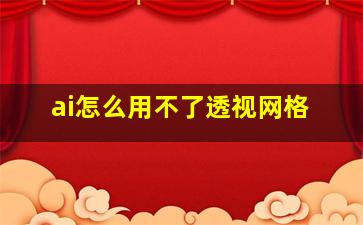 ai怎么用不了透视网格